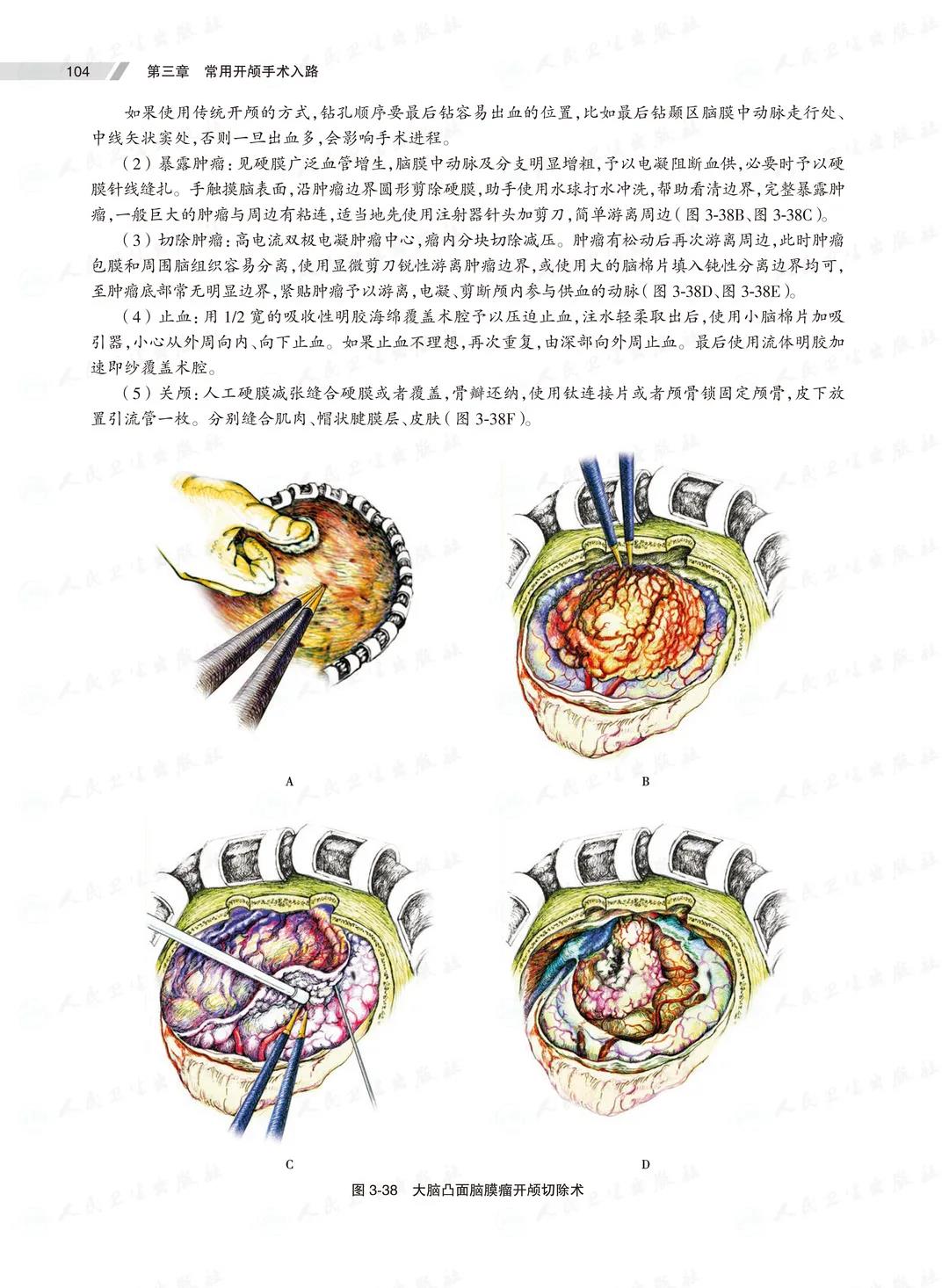 104 第三章 常用开颅手术入路

如果使用传统开颅的方式，钻孔顺序要最后钻容易出血的位置，比如最后钻颞区脑膜中动脉走行处、中线矢状窦处，否则一旦出血多，会影响手术进程。

（2）暴露肿瘤：见硬膜广泛血管增生，脑膜中动脉及分支明显增粗，予以电凝阻断血供，必要时予以硬膜针线缝扎。手触摸脑表面，沿肿瘤边界圆形剪除硬膜，助手使用水球打水冲洗，帮助看清边界，完整暴露肿瘤，一般巨大的肿瘤与周边有粘连，适当地先使用注射器针头加剪刀，简单游离周边（图3-38B、图3-38C）。

（3）切除肿瘤：高电流双极电凝肿瘤中心，瘤内分块切除减压。肿瘤有松动后再次游离周边，此时肿瘤包膜和周围脑组织容易分离，使用显微剪刀锐性游离肿瘤边界，或使用大的脑棉片填入钝性分离边界均可，至肿瘤底部常无明显边界，紧贴肿瘤予以游离，电凝、剪断颅内参与供血的动脉（图3-38D、图3-38E）。

（4）止血：用1/2宽的吸收性明胶海绵覆盖术腔予以压迫止血，注水轻柔取出后，使用小脑棉片加吸引器，小心从外周向内、向下止血。如果止血不理想，再次重复，由深部向外周止血。最后使用流体明胶加速即纱覆盖术腔。

（5）关颅：人工硬膜减张缝合硬膜或者覆盖，骨瓣还纳，使用钛连接片或者颅骨锁固定颅骨，皮下放置引流管一枚。分别缝合肌肉、帽状腱膜层、皮肤（图3-38F）。

A

B

C

D

图3-38 大脑凸面脑膜瘤开颅切除术

人民卫生出版社